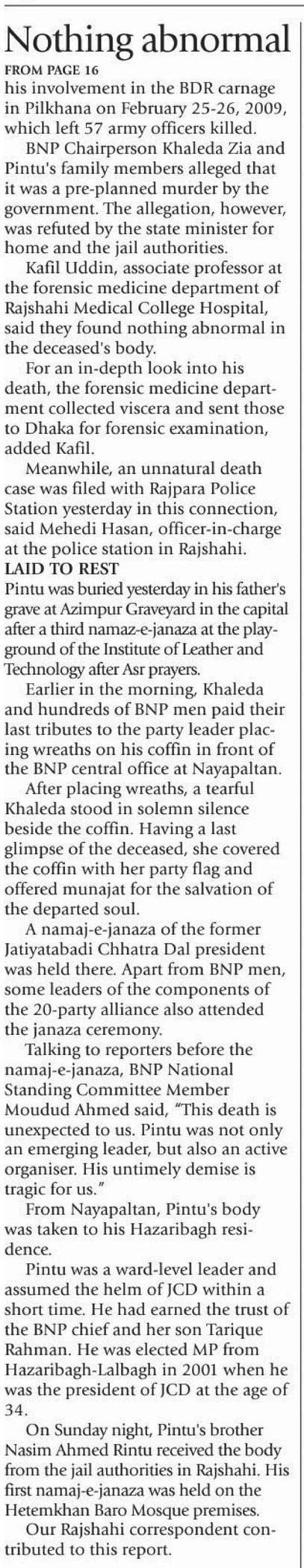 Nothing abnormal

FROM PAGE 16

his involvement in the BDR carnage in Pilkhana on February 25-26, 2009, which left 57 army officers killed.

BNP Chairperson Khaleda Zia and Pintu's family members alleged that it was a pre-planned murder by the government. The allegation, however, was refuted by the state minister for home and the jail authorities.

Kafil Uddin, associate professor at the forensic medicine department of Rajshahi Medical College Hospital, said they found nothing abnormal in the deceased's body.

For an in-depth look into his death, the forensic medicine department collected viscera and sent those to Dhaka for forensic examination, added Kafil.

Meanwhile, an unnatural death case was filed with Rajpara Police Station yesterday in this connection, said Mehedi Hasan, officer-in-charge at the police station in Rajshahi.

LAID TO REST

Pintu was buried yesterday in his father's grave at Azimpur Graveyard in the capital after a third namaz-e-janaza at the playground of the Institute of Leather and Technology after Asr prayers.

Earlier in the morning, Khaleda and hundreds of BNP men paid their last tributes to the party leader placing wreaths on his coffin in front of the BNP central office at Nayapaltan.

After placing wreaths, a tearful Khaleda stood in solemn silence beside the coffin. Having a last glimpse of the deceased, she covered the coffin with her party flag and offered munajat for the salvation of the departed soul.

A namaj-e-janaza of the former Jatiyatabadi Chhatra Dal president was held there. Apart from BNP men, some leaders of the components of the 20-party alliance also attended the janaza ceremony.

Talking to reporters before the namaj-e-janaza, BNP National Standing Committee Member Moudud Ahmed said, "This death is unexpected to us. Pintu was not only an emerging leader, but also an active organiser. His untimely demise is tragic for us."

From Nayapaltan, Pintu's body was taken to his Hazaribagh residence.

Pintu was a ward-level leader and assumed the helm of JCD within a short time. He had earned the trust of the BNP chief and her son Tarique Rahman. He was elected MP from Hazaribagh-Lalbagh in 2001 when he was the president of JCD at the age of 34.

On Sunday night, Pintu's brother Nasim Ahmed Rintu received the body from the jail authorities in Rajshahi. His first namaj-e-janaza was held on the Hetemkhan Baro Mosque premises.

Our Rajshahi correspondent contributed to this report.